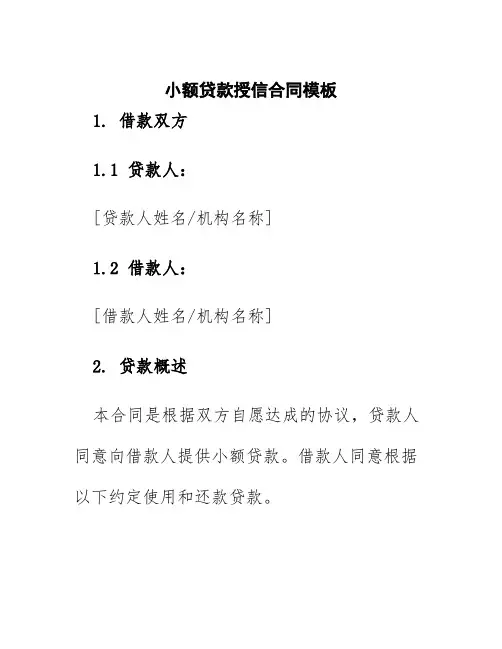 小额贷款授信合同模板

1. 借款双方

1.1 贷款人：

[贷款人姓名/机构名称]

1.2 借款人：

[借款人姓名/机构名称]

2. 贷款概述

本合同是根据双方自愿达成的协议，贷款人同意向借款人提供小额贷款。借款人同意根据以下约定使用和还款贷款。